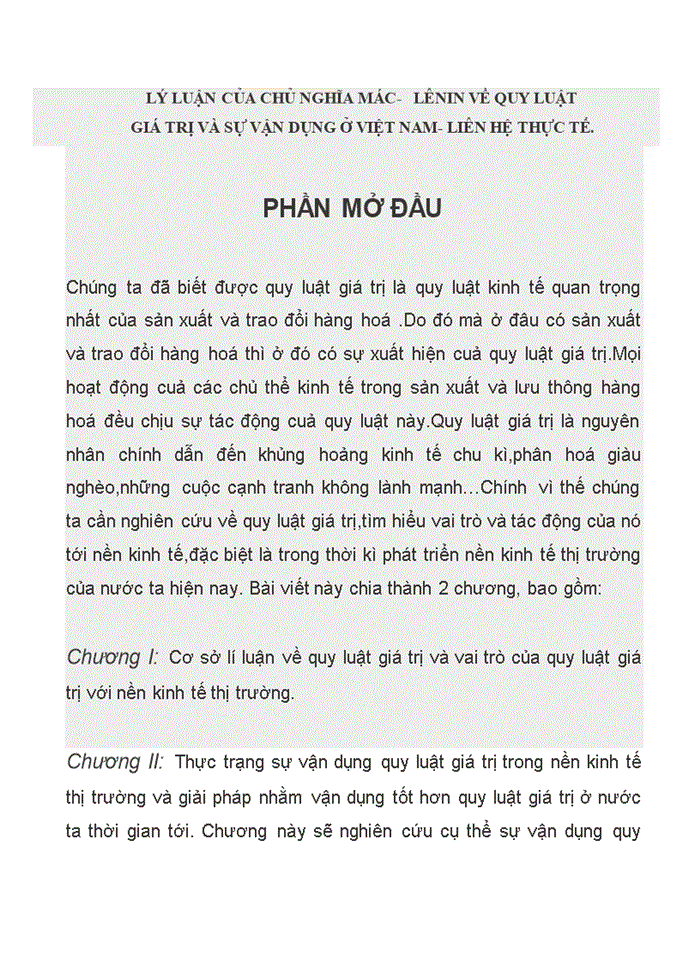 LÝ LUẬN CỦA CHỦ NGHĨA MÁC- LÊNIN VỀ QUY LUẬT GIÁ TRỊ VÀ SỰ VẬN DỤNG Ở VIỆT NAM- LIÊN HỆ THỰC TẾ.

PHẦN MỞ ĐẦU

Chúng ta đã biết được quy luật giá trị là quy luật kinh tế quan trọng nhất của sản xuất và trao đổi hàng hoá .Do đó mà ở đâu có sản xuất và trao đổi hàng hoá thì ở đó có sự xuất hiện cuả quy luật giá trị.Mọi hoạt động cuả các chủ thể kinh tế trong sản xuất và lưu thông hàng hoá đều chịu sự tác động cuả quy luật này.Quy luật giá trị là nguyên nhân chính dẫn đến khủng hoảng kinh tế chu kì,phân hoá giàu nghèo,những cuộc cạnh tranh không lành mạnh…Chính vì thế chúng ta cần nghiên cứu về quy luật giá trị,tìm hiểu vai trò và tác động của nó tới nền kinh tế,đặc biệt là trong thời kì phát triển nền kinh tế thị trường của nước ta hiện nay. Bài viết này chia thành 2 chương, bao gồm:

Chương I: Cơ sở lí luận về quy luật giá trị và vai trò của quy luật giá trị với nền kinh tế thị trường.

Chương II: Thực trạng sự vận dụng quy luật giá trị trong nền kinh tế thị trường và giải pháp nhằm vận dụng tốt hơn quy luật giá trị ở nước ta thời gian tới. Chương này sẽ nghiên cứu cụ thể sự vận dụng quy